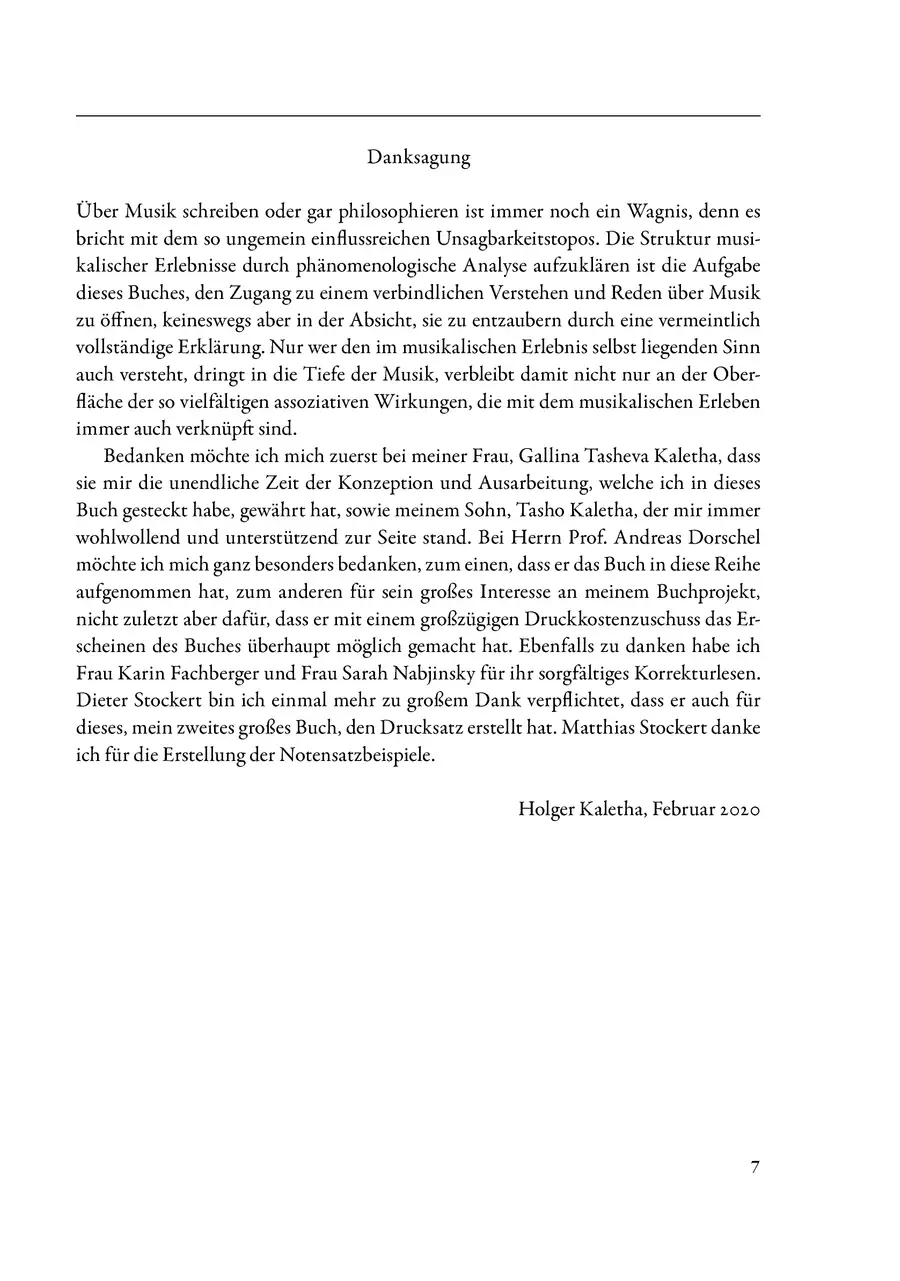 Danksagung

Über Musik schreiben oder gar philosophieren ist immer noch ein Wagnis, denn es bricht mit dem so ungemein einflussreichen Unsagbarkeitstopos. Die Struktur musikalischer Erlebnisse durch phänomenologische Analyse aufzuklären ist die Aufgabe dieses Buches, den Zugang zu einem verbindlichen Verstehen und Reden über Musik zu öffnen, keineswegs aber in der Absicht, sie zu entzaubern durch eine vermeintlich vollständige Erklärung. Nur wer den im musikalischen Erlebnis selbst liegenden Sinn auch versteht, dringt in die Tiefe der Musik, verbleibt damit nicht nur an der Oberfläche der so vielfältigen assoziativen Wirkungen, die mit dem musikalischen Erleben immer auch verknüpft sind.

Bedanken möchte ich mich zuerst bei meiner Frau, Gallina Tasheva Kaletha, dass sie mir die unendliche Zeit der Konzeption und Ausarbeitung, welche ich in dieses Buch gesteckt habe, gewährt hat, sowie meinem Sohn, Tasho Kaletha, der mir immer wohlwollend und unterstützend zur Seite stand. Bei Herrn Prof. Andreas Dorschel möchte ich mich ganz besonders bedanken, zum einen, dass er das Buch in diese Reihe aufgenommen hat, zum anderen für sein großes Interesse an meinem Buchprojekt, nicht zuletzt aber dafür, dass er mit einem großzügigen Druckkostenzuschuss das Erscheinen des Buches überhaupt möglich gemacht hat. Ebenfalls zu danken habe ich Frau Karin Fachberger und Frau Sarah Nabjinsky für ihr sorgfältiges Korrekturlesen. Dieter Stockert bin ich einmal mehr zu großem Dank verpflichtet, dass er auch für dieses, mein zweites großes Buch, den Drucksatz erstellt hat. Matthias Stockert danke ich für die Erstellung der Notensatzbeispiele.

Holger Kaletha, Februar 2020

7